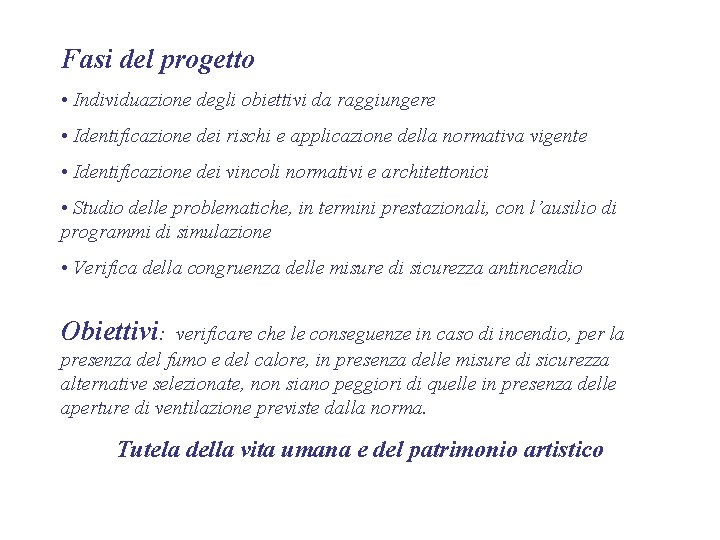 Fasi del progetto

• Individuazione degli obiettivi da raggiungere

• Identificazione dei rischi e applicazione della normativa vigente

• Identificazione dei vincoli normativi e architettonici

• Studio delle problematiche, in termini prestazionali, con l'ausilio di programmi di simulazione

• Verifica della congruenza delle misure di sicurezza antincendio

Obiettivi: verificare che le conseguenze in caso di incendio, per la presenza del fumo e del calore, in presenza delle misure di sicurezza alternative selezionate, non siano peggiori di quelle in presenza delle aperture di ventilazione previste dalla norma.

Tutela della vita umana e del patrimonio artistico